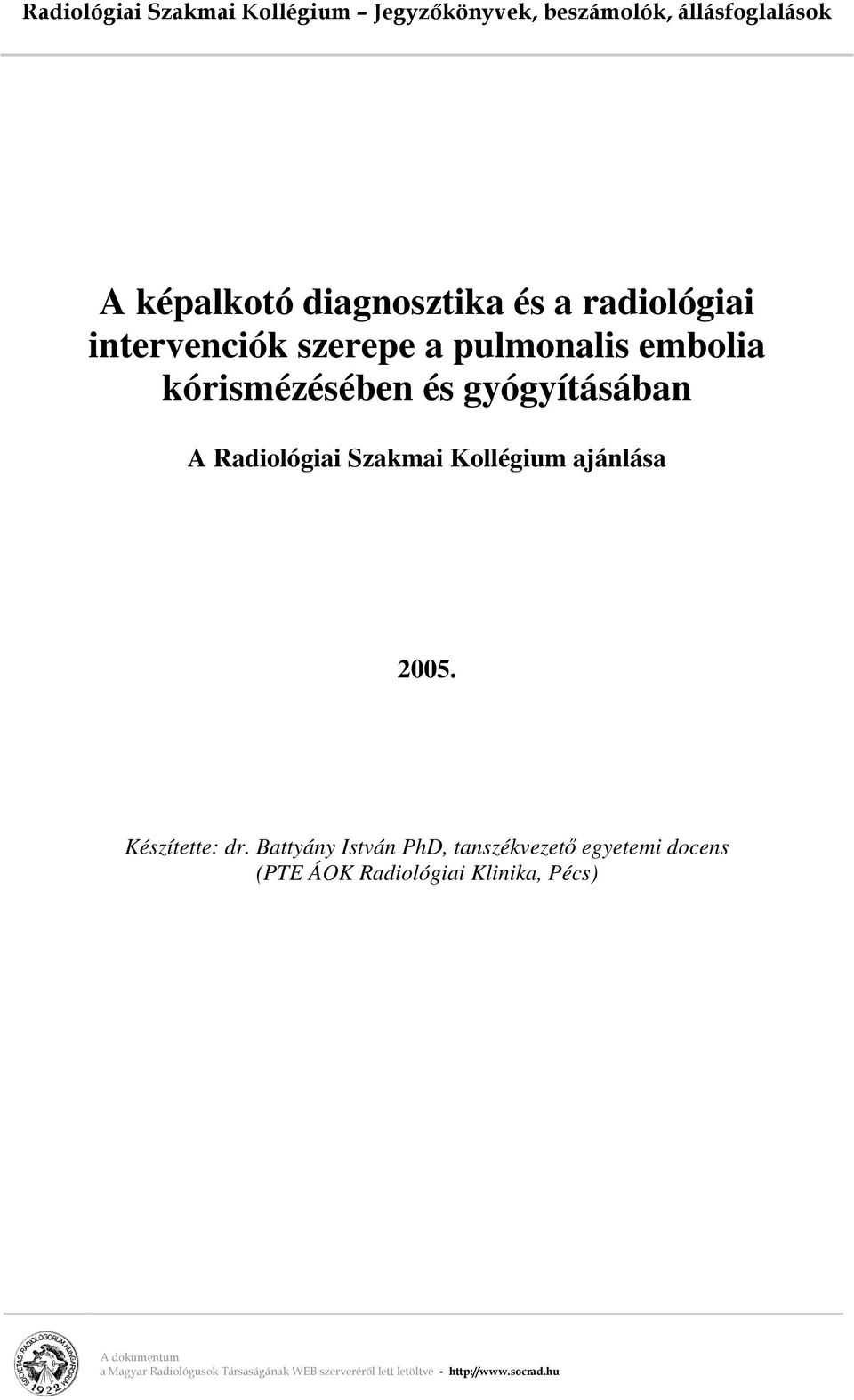 Radiológiai Szakmai Kollégium – Jegyzőkönyvek, beszámolók, állásfoglalások

A képalkotó diagnosztika és a radiológiai intervenciók szerepe a pulmonalis embolia kórismézésében és gyógyításában

A Radiológiai Szakmai Kollégium ajánlása

2005.

Készítette: dr. Battyány István PhD, tanszékvezető egyetemi docens (PTE ÁOK Radiológiai Klinika, Pécs)

SOCIETAS RADIOLOGORUM HUNGARORUM 1922

A dokumentum
a Magyar Radiológusok Társaságának WEB szerveréről lett letöltve - http://www.socrad.hu